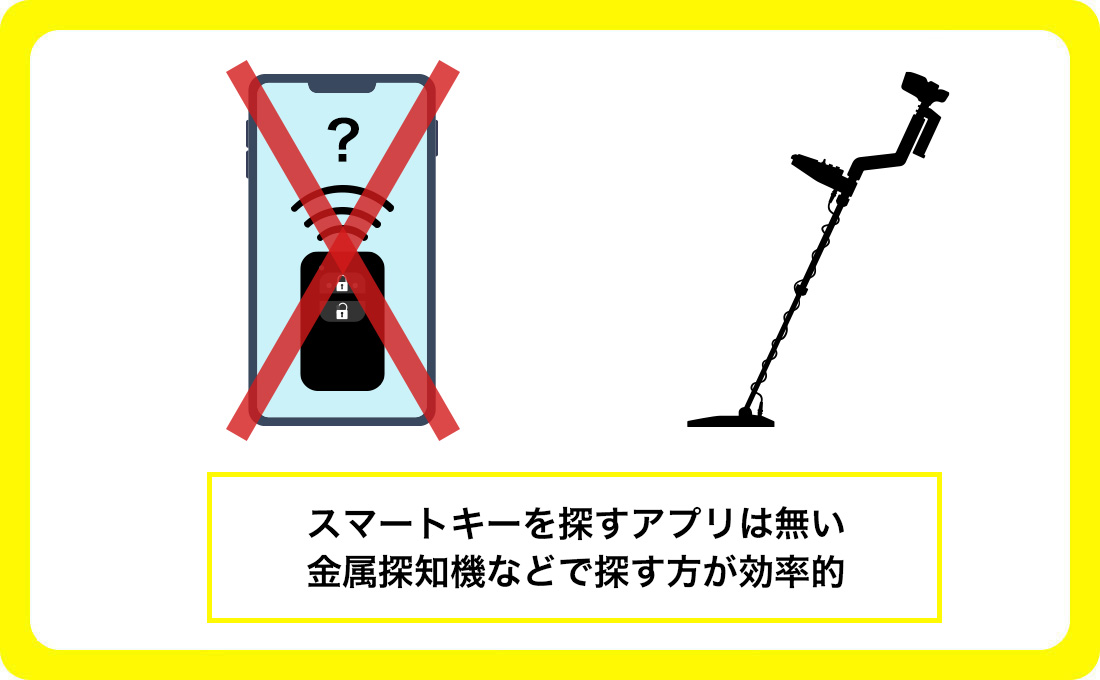 ?

スマートキーを探すアプリは無い
金属探知機などで探す方が効率的